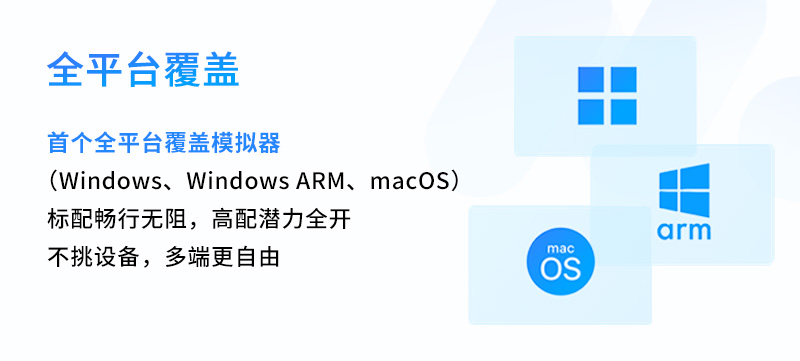 全平台覆盖

首个全平台覆盖模拟器
（Windows、Windows ARM、macOS）
标配畅行无阻，高配潜力全开
不挑设备，多端更自由

arm

mac
OS